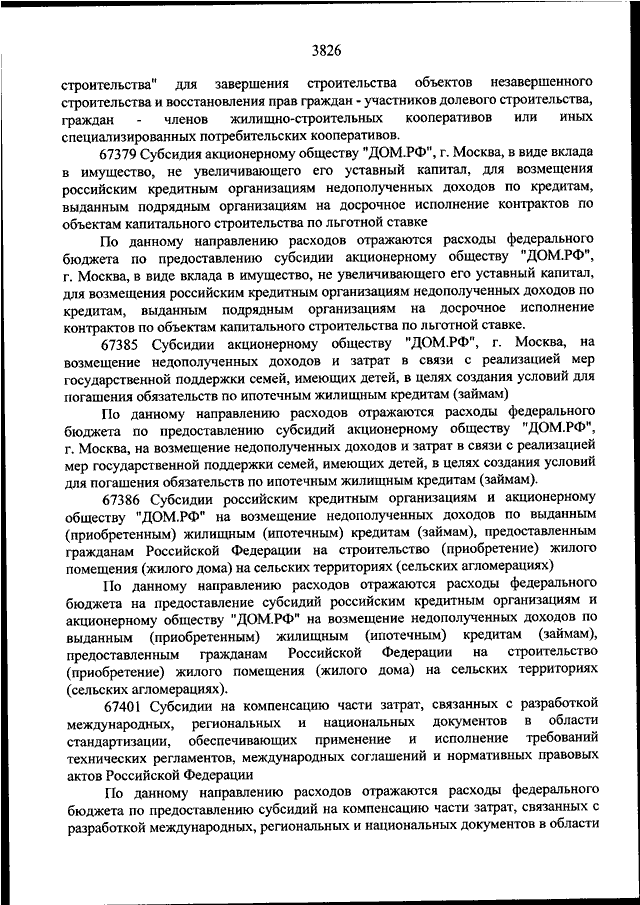 3826

строительства" для завершения строительства объектов незавершенного строительства и восстановления прав граждан - участников долевого строительства, граждан - членов жилищно-строительных кооперативов или иных специализированных потребительских кооперативов.

67379 Субсидия акционерному обществу "ДОМ.РФ", г. Москва, в виде вклада в имущество, не увеличивающего его уставный капитал, для возмещения российским кредитным организациям недополученных доходов по кредитам, выданным подрядным организациям на досрочное исполнение контрактов по объектам капитального строительства по льготной ставке

По данному направлению расходов отражаются расходы федерального бюджета по предоставлению субсидии акционерному обществу "ДОМ.РФ", г. Москва, в виде вклада в имущество, не увеличивающего его уставный капитал, для возмещения российским кредитным организациям недополученных доходов по кредитам, выданным подрядным организациям на досрочное исполнение контрактов по объектам капитального строительства по льготной ставке.

67385 Субсидии акционерному обществу "ДОМ.РФ", г. Москва, на возмещение недополученных доходов и затрат в связи с реализацией мер государственной поддержки семей, имеющих детей, в целях создания условий для погашения обязательств по ипотечным жилищным кредитам (займам)

По данному направлению расходов отражаются расходы федерального бюджета по предоставлению субсидий акционерному обществу "ДОМ.РФ", г. Москва, на возмещение недополученных доходов и затрат в связи с реализацией мер государственной поддержки семей, имеющих детей, в целях создания условий для погашения обязательств по ипотечным жилищным кредитам (займам).

67386 Субсидии российским кредитным организациям и акционерному обществу "ДОМ.РФ" на возмещение недополученных доходов по выданным (приобретенным) жилищным (ипотечным) кредитам (займам), предоставленным гражданам Российской Федерации на строительство (приобретение) жилого помещения (жилого дома) на сельских территориях (сельских агломерациях)

По данному направлению расходов отражаются расходы федерального бюджета на предоставление субсидий российским кредитным организациям и акционерному обществу "ДОМ.РФ" на возмещение недополученных доходов по выданным (приобретенным) жилищным (ипотечным) кредитам (займам), предоставленным гражданам Российской Федерации на строительство (приобретение) жилого помещения (жилого дома) на сельских территориях (сельских агломерациях).

67401 Субсидии на компенсацию части затрат, связанных с разработкой международных, региональных и национальных документов в области стандартизации, обеспечивающих применение и исполнение требований технических регламентов, международных соглашений и нормативных правовых актов Российской Федерации

По данному направлению расходов отражаются расходы федерального бюджета по предоставлению субсидий на компенсацию части затрат, связанных с разработкой международных, региональных и национальных документов в области